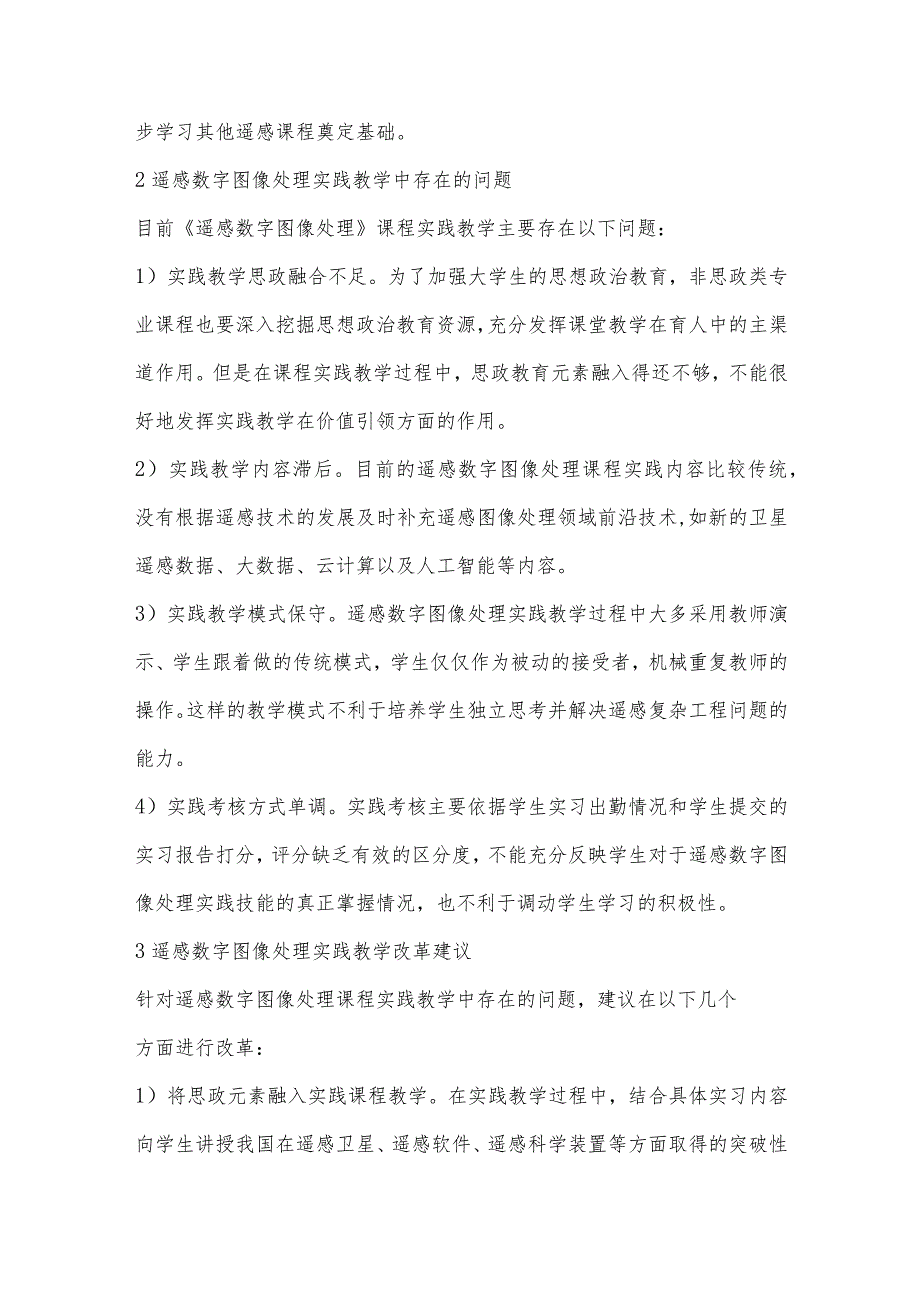 步学习其他遥感课程奠定基础。

2遥感数字图像处理实践教学中存在的问题

目前《遥感数字图像处理》课程实践教学主要存在以下问题：

1）实践教学思政融合不足。为了加强大学生的思想政治教育，非思政类专业课程也要深入挖掘思想政治教育资源，充分发挥课堂教学在育人中的主渠道作用。但是在课程实践教学过程中，思政教育元素融入得还不够，不能很好地发挥实践教学在价值引领方面的作用。

2）实践教学内容滞后。目前的遥感数字图像处理课程实践内容比较传统，没有根据遥感技术的发展及时补充遥感图像处理领域前沿技术，如新的卫星遥感数据、大数据、云计算以及人工智能等内容。

3）实践教学模式保守。遥感数字图像处理实践教学过程中大多采用教师演示、学生跟着做的传统模式，学生仅仅作为被动的接受者，机械重复教师的操作。这样的教学模式不利于培养学生独立思考并解决遥感复杂工程问题的能力。

4）实践考核方式单调。实践考核主要依据学生实习出勤情况和学生提交的实习报告打分，评分缺乏有效的区分度，不能充分反映学生对于遥感数字图像处理实践技能的真正掌握情况，也不利于调动学生学习的积极性。

3遥感数字图像处理实践教学改革建议

针对遥感数字图像处理课程实践教学中存在的问题，建议在以下几个方面进行改革：

1）将思政元素融入实践课程教学。在实践教学过程中，结合具体实习内容向学生讲授我国在遥感卫星、遥感软件、遥感科学装置等方面取得的突破性